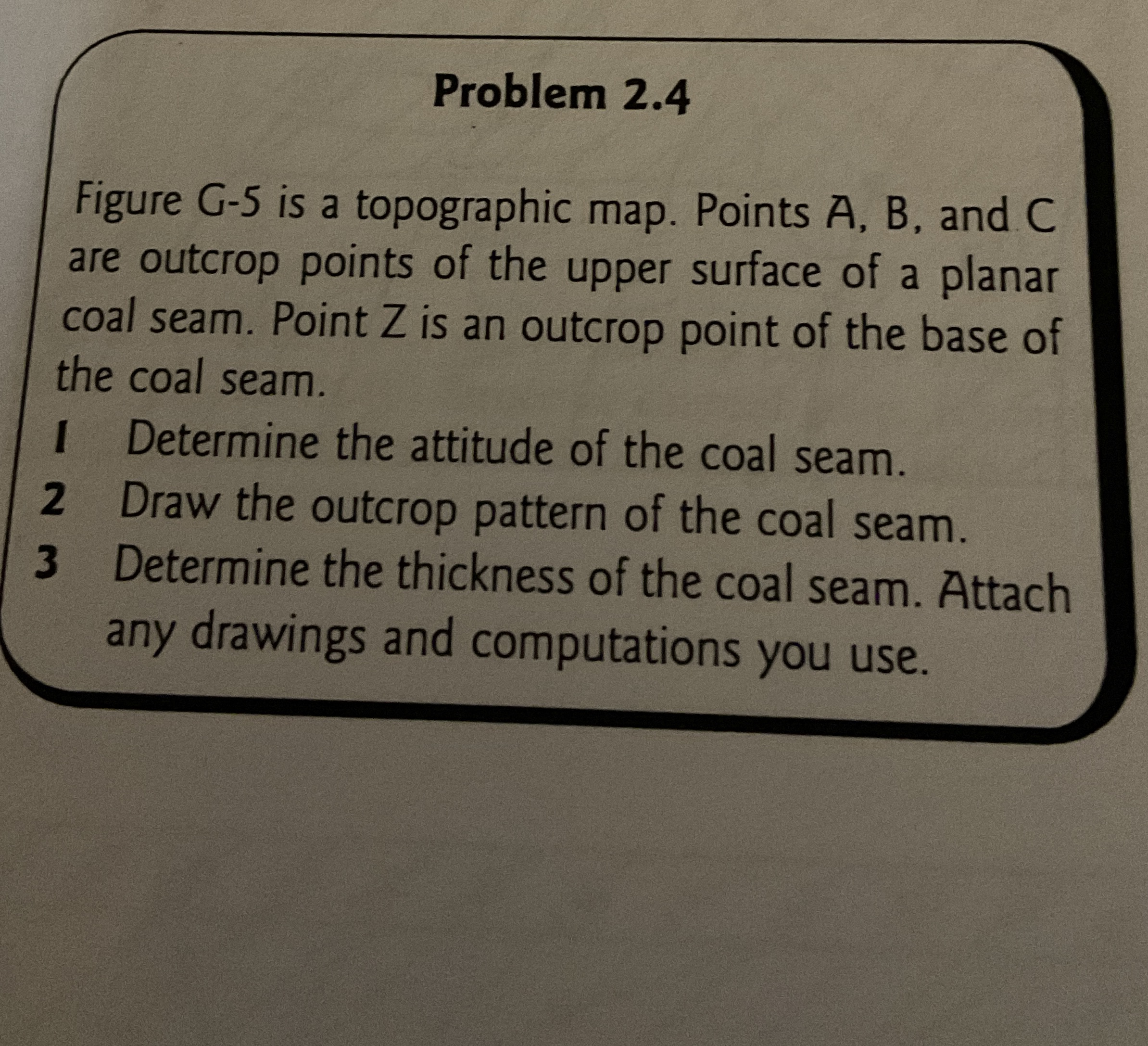 Problem 2.4

Figure G-5 is a topographic map. Points A, B, and C are outcrop points of the upper surface of a planar coal seam. Point Z is an outcrop point of the base of the coal seam.

1 Determine the attitude of the coal seam.
2 Draw the outcrop pattern of the coal seam.
3 Determine the thickness of the coal seam. Attach any drawings and computations you use.